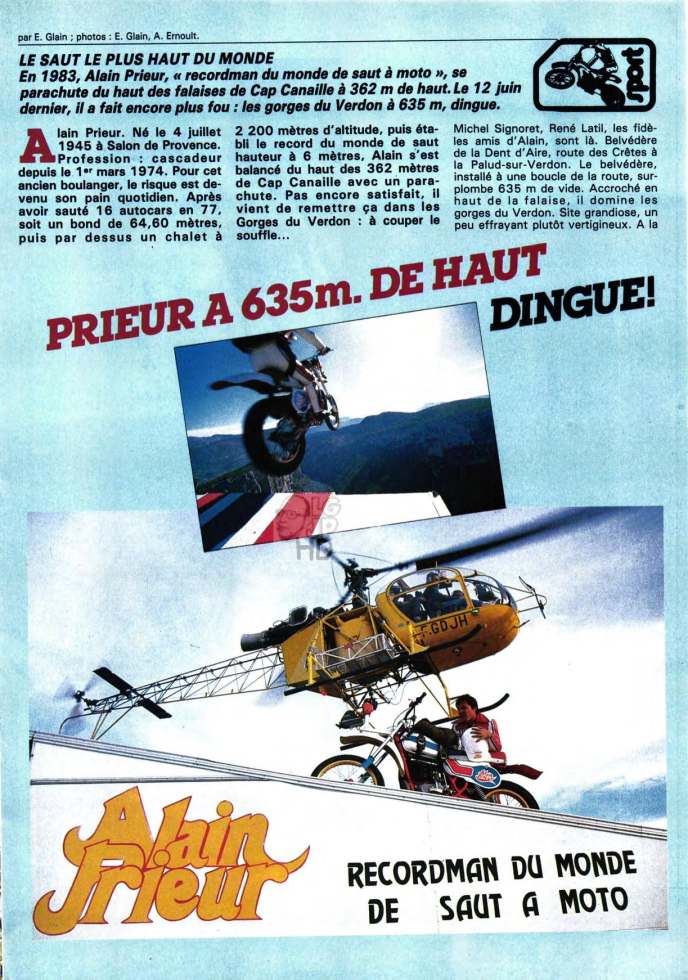 par E. Glain ; photos : E. Glain, A. Ernoult.

sport

LE SAUT LE PLUS HAUT DU MONDE
En 1983, Alain Prieur, « recordman du monde de saut à moto », se parachute du haut des falaises de Cap Canaille à 362 m de haut. Le 12 juin dernier, il a fait encore plus fou : les gorges du Verdon à 635 m, dingue.

Alain Prieur. Né le 4 juillet 1945 à Salon de Provence. Profession : cascadeur depuis le 1er mars 1974. Pour cet ancien boulanger, le risque est devenu son pain quotidien. Après avoir sauté 16 autocars en 77, soit un bond de 64,60 mètres, puis par dessus un chalet à 2 200 mètres d'altitude, puis établi le record du monde de saut hauteur à 6 mètres, Alain s'est balancé du haut des 362 mètres de Cap Canaille avec un parachute. Pas encore satisfait, il vient de remettre ça dans les Gorges du Verdon : à couper le souffle...

Michel Signoret, René Latil, les fidèles amis d'Alain, sont là. Belvédère de la Dent d'Aire, route des Crêtes à la Palud-sur-Verdon. Le belvédère, installé à une boucle de la route, surplombe 635 m de vide. Accroché en haut de la falaise, il domine les gorges du Verdon. Site grandiose, un peu effrayant plutôt vertigineux. A la

PRIEUR A 635m. DE HAUT DINGUE!

F-GDJH

Alain Prieur

RECORDMAN DU MONDE DE SAUT A MOTO